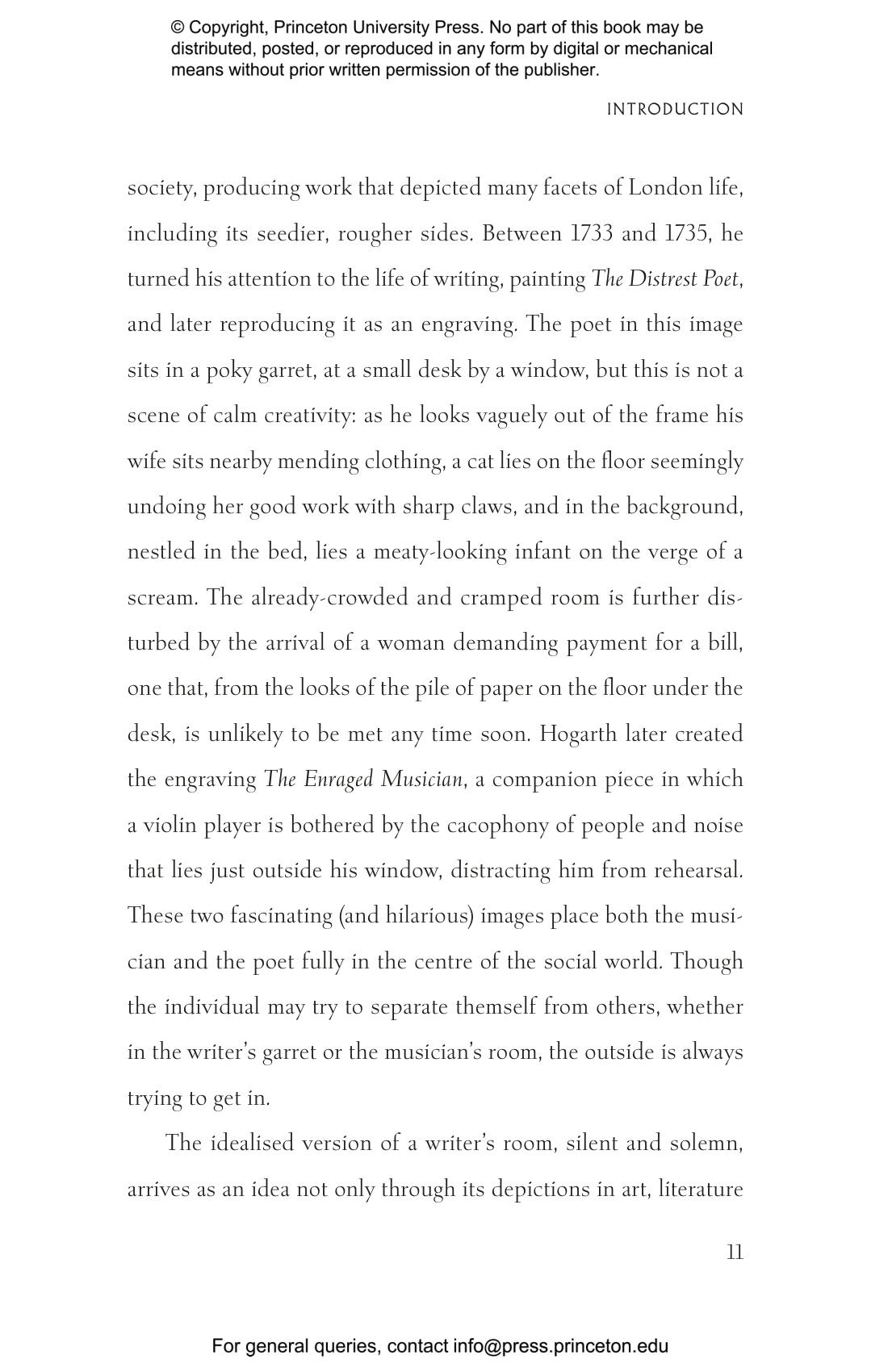 © Copyright, Princeton University Press. No part of this book may be distributed, posted, or reproduced in any form by digital or mechanical means without prior written permission of the publisher.

INTRODUCTION

society, producing work that depicted many facets of London life, including its seedier, rougher sides. Between 1733 and 1735, he turned his attention to the life of writing, painting The Distrest Poet, and later reproducing it as an engraving. The poet in this image sits in a poky garret, at a small desk by a window, but this is not a scene of calm creativity: as he looks vaguely out of the frame his wife sits nearby mending clothing, a cat lies on the floor seemingly undoing her good work with sharp claws, and in the background, nestled in the bed, lies a meaty-looking infant on the verge of a scream. The already-crowded and cramped room is further disturbed by the arrival of a woman demanding payment for a bill, one that, from the looks of the pile of paper on the floor under the desk, is unlikely to be met any time soon. Hogarth later created the engraving The Enraged Musician, a companion piece in which a violin player is bothered by the cacophony of people and noise that lies just outside his window, distracting him from rehearsal. These two fascinating (and hilarious) images place both the musician and the poet fully in the centre of the social world. Though the individual may try to separate themself from others, whether in the writer's garret or the musician's room, the outside is always trying to get in.

The idealised version of a writer's room, silent and solemn, arrives as an idea not only through its depictions in art, literature

11

For general queries, contact info@press.princeton.edu